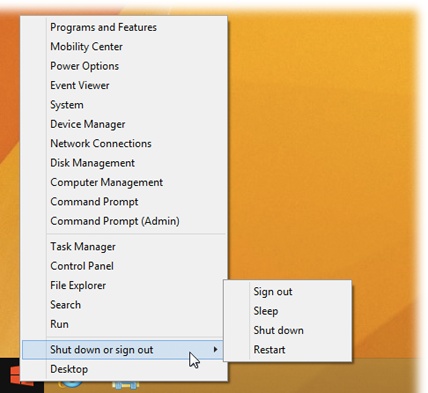 Programs and Features
Mobility Center
Power Options
Event Viewer
System
Device Manager
Network Connections
Disk Management
Computer Management
Command Prompt
Command Prompt (Admin)

Task Manager
Control Panel
File Explorer
Search
Run

Shut down or sign out
Desktop

Sign out
Sleep
Shut down
Restart